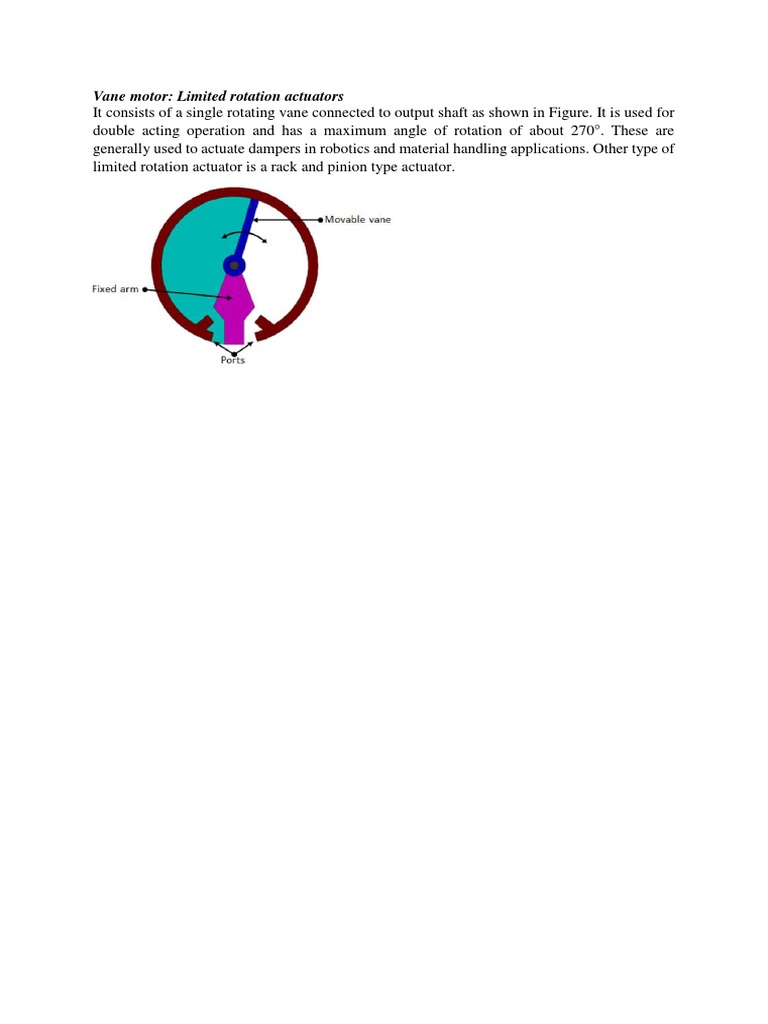 Vane motor: Limited rotation actuators

It consists of a single rotating vane connected to output shaft as shown in Figure. It is used for double acting operation and has a maximum angle of rotation of about 270°. These are generally used to actuate dampers in robotics and material handling applications. Other type of limited rotation actuator is a rack and pinion type actuator.

Movable vane

Fixed arm

Ports